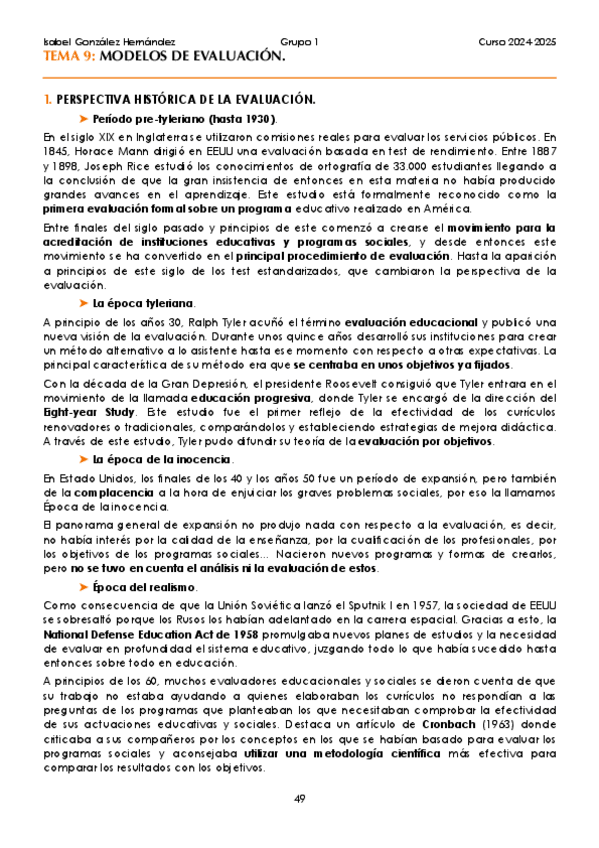 Isabel González Hernández Grupo 1 Curso 2024-2025

TEMA 9: MODELOS DE EVALUACIÓN.

1. PERSPECTIVA HISTÓRICA DE LA EVALUACIÓN.

➤ Período pre-tyleriano (hasta 1930).

En el siglo XIX en Inglaterra se utilizaron comisiones reales para evaluar los servicios públicos. En 1845, Horace Mann dirigió en EEUU una evaluación basada en test de rendimiento. Entre 1887 y 1898, Joseph Rice estudió los conocimientos de ortografía de 33.000 estudiantes llegando a la conclusión de que la gran insistencia de entonces en esta materia no había producido grandes avances en el aprendizaje. Este estudio está formalmente reconocido como la primera evaluación formal sobre un programa educativo realizado en América.

Entre finales del siglo pasado y principios de este comenzó a crearse el movimiento para la acreditación de instituciones educativas y programas sociales, y desde entonces este movimiento se ha convertido en el principal procedimiento de evaluación. Hasta la aparición a principios de este siglo de los test estandarizados, que cambiaron la perspectiva de la evaluación.

➤ La época tyleriana.

A principio de los años 30, Ralph Tyler acuñó el término evaluación educacional y publicó una nueva visión de la evaluación. Durante unos quince años desarrolló sus instituciones para crear un método alternativo a lo asistente hasta ese momento con respecto a otras expectativas. La principal característica de su método era que se centraba en unos objetivos ya fijados.

Con la década de la Gran Depresión, el presidente Roosevelt consiguió que Tyler entrara en el movimiento de la llamada educación progresiva, donde Tyler se encargó de la dirección del Eight-year Study. Este estudio fue el primer reflejo de la efectividad de los currículos renovadores o tradicionales, comparándolos y estableciendo estrategias de mejora didáctica. A través de este estudio, Tyler pudo difundir su teoría de la evaluación por objetivos.

➤ La época de la inocencia.

En Estado Unidos, los finales de los 40 y los años 50 fue un período de expansión, pero también de la complacencia a la hora de enjuiciar los graves problemas sociales, por eso la llamamos Época de la inocencia.

El panorama general de expansión no produjo nada con respecto a la evaluación, es decir, no había interés por la calidad de la enseñanza, por la cualificación de los profesionales, por los objetivos de los programas sociales... Nacieron nuevos programas y formas de crearlos, pero no se tuvo en cuenta el análisis ni la evaluación de estos.

➤ Época del realismo.

Como consecuencia de que la Unión Soviética lanzó el Sputnik I en 1957, la sociedad de EEUU se sobresaltó porque los Rusos los habían adelantado en la carrera espacial. Gracias a esto, la National Defense Education Act de 1958 promulgaba nuevos planes de estudios y la necesidad de evaluar en profundidad el sistema educativo, juzgando todo lo que había sucedido hasta entonces sobre todo en educación.

A principios de los 60, muchos evaluadores educacionales y sociales se dieron cuenta de que su trabajo no estaba ayudando a quienes elaboraban los currículos no respondían a las preguntas de los programas que planteaban los que necesitaban comprobar la efectividad de sus actuaciones educativas y sociales. Destaca un artículo de Cronbach (1963) donde criticaba a sus compañeros por los conceptos en los que se habían basado para evaluar los programas sociales y aconsejaba utilizar una metodología científica más efectiva para comparar los resultados con los objetivos.

49